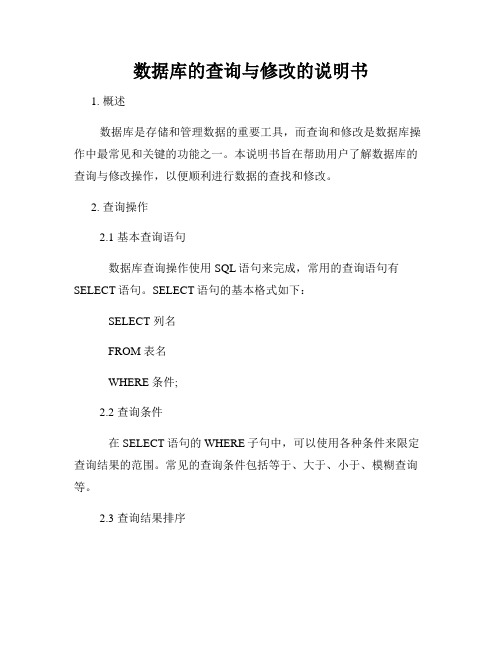 数据库的查询与修改的说明书

1. 概述

数据库是存储和管理数据的重要工具，而查询和修改是数据库操作中最常见和关键的功能之一。本说明书旨在帮助用户了解数据库的查询与修改操作，以便顺利进行数据的查找和修改。

2. 查询操作

2.1 基本查询语句

数据库查询操作使用 SQL 语句来完成，常用的查询语句有 SELECT 语句。SELECT 语句的基本格式如下：

SELECT 列名

FROM 表名

WHERE 条件;

2.2 查询条件

在 SELECT 语句的 WHERE 子句中，可以使用各种条件来限定查询结果的范围。常见的查询条件包括等于、大于、小于、模糊查询等。

2.3 查询结果排序